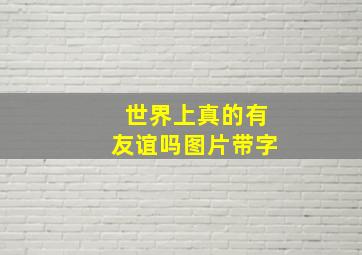 世界上真的有友谊吗图片带字